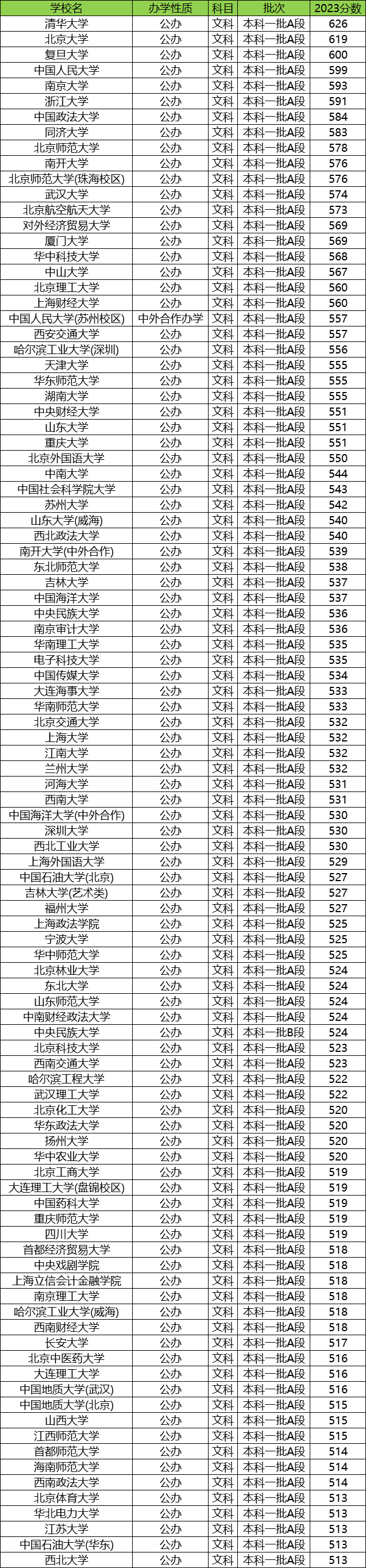 | 学校名 | 办学性质 | 科目 | 批次 | 2023分数 |
|---|---|---|---|---|
| 清华大学 | 公办 | 文科 | 本科一批A段 | 626 |
| 北京大学 | 公办 | 文科 | 本科一批A段 | 619 |
| 复旦大学 | 公办 | 文科 | 本科一批A段 | 600 |
| 中国人民大学 | 公办 | 文科 | 本科一批A段 | 599 |
| 南京大学 | 公办 | 文科 | 本科一批A段 | 593 |
| 浙江大学 | 公办 | 文科 | 本科一批A段 | 591 |
| 中国政法大学 | 公办 | 文科 | 本科一批A段 | 584 |
| 同济大学 | 公办 | 文科 | 本科一批A段 | 583 |
| 北京师范大学 | 公办 | 文科 | 本科一批A段 | 578 |
| 南开大学 | 公办 | 文科 | 本科一批A段 | 576 |
| 北京师范大学(珠海校区) | 公办 | 文科 | 本科一批A段 | 576 |
| 武汉大学 | 公办 | 文科 | 本科一批A段 | 574 |
| 北京航空航天大学 | 公办 | 文科 | 本科一批A段 | 573 |
| 对外经济贸易大学 | 公办 | 文科 | 本科一批A段 | 569 |
| 厦门大学 | 公办 | 文科 | 本科一批A段 | 569 |
| 华中科技大学 | 公办 | 文科 | 本科一批A段 | 568 |
| 中山大学 | 公办 | 文科 | 本科一批A段 | 567 |
| 北京理工大学 | 公办 | 文科 | 本科一批A段 | 560 |
| 上海财经大学 | 公办 | 文科 | 本科一批A段 | 560 |
| 中国人民大学(苏州校区) | 中外合作办学 | 文科 | 本科一批A段 | 557 |
| 西安交通大学 | 公办 | 文科 | 本科一批A段 | 557 |
| 哈尔滨工业大学(深圳) | 公办 | 文科 | 本科一批A段 | 556 |
| 天津大学 | 公办 | 文科 | 本科一批A段 | 555 |
| 华东师范大学 | 公办 | 文科 | 本科一批A段 | 555 |
| 湖南大学 | 公办 | 文科 | 本科一批A段 | 555 |
| 中央财经大学 | 公办 | 文科 | 本科一批A段 | 551 |
| 山东大学 | 公办 | 文科 | 本科一批A段 | 551 |
| 重庆大学 | 公办 | 文科 | 本科一批A段 | 551 |
| 北京外国语大学 | 公办 | 文科 | 本科一批A段 | 550 |
| 中南大学 | 公办 | 文科 | 本科一批A段 | 544 |
| 中国社会科学院大学 | 公办 | 文科 | 本科一批A段 | 543 |
| 苏州大学 | 公办 | 文科 | 本科一批A段 | 542 |
| 山东大学(威海) | 公办 | 文科 | 本科一批A段 | 540 |
| 西北政法大学 | 公办 | 文科 | 本科一批A段 | 540 |
| 南开大学(中外合作) | 公办 | 文科 | 本科一批A段 | 539 |
| 东北师范大学 | 公办 | 文科 | 本科一批A段 | 538 |
| 吉林大学 | 公办 | 文科 | 本科一批A段 | 537 |
| 中国海洋大学 | 公办 | 文科 | 本科一批A段 | 537 |
| 中央民族大学 | 公办 | 文科 | 本科一批A段 | 536 |
| 南京审计大学 | 公办 | 文科 | 本科一批A段 | 536 |
| 华南理工大学 | 公办 | 文科 | 本科一批A段 | 535 |
| 电子科技大学 | 公办 | 文科 | 本科一批A段 | 535 |
| 中国传媒大学 | 公办 | 文科 | 本科一批A段 | 534 |
| 大连海事大学 | 公办 | 文科 | 本科一批A段 | 533 |
| 华南师范大学 | 公办 | 文科 | 本科一批A段 | 533 |
| 北京交通大学 | 公办 | 文科 | 本科一批A段 | 532 |
| 上海大学 | 公办 | 文科 | 本科一批A段 | 532 |
| 江南大学 | 公办 | 文科 | 本科一批A段 | 532 |
| 兰州大学 | 公办 | 文科 | 本科一批A段 | 532 |
| 河海大学 | 公办 | 文科 | 本科一批A段 | 531 |
| 西南大学 | 公办 | 文科 | 本科一批A段 | 531 |
| 中国海洋大学(中外合作) | 公办 | 文科 | 本科一批A段 | 530 |
| 深圳大学 | 公办 | 文科 | 本科一批A段 | 530 |
| 西北工业大学 | 公办 | 文科 | 本科一批A段 | 530 |
| 上海外国语大学 | 公办 | 文科 | 本科一批A段 | 529 |
| 中国石油大学(北京) | 公办 | 文科 | 本科一批A段 | 527 |
| 吉林大学(艺术类) | 公办 | 文科 | 本科一批A段 | 527 |
| 福州大学 | 公办 | 文科 | 本科一批A段 | 527 |
| 上海政法学院 | 公办 | 文科 | 本科一批A段 | 525 |
| 宁波大学 | 公办 | 文科 | 本科一批A段 | 525 |
| 华中师范大学 | 公办 | 文科 | 本科一批A段 | 525 |
| 北京林业大学 | 公办 | 文科 | 本科一批A段 | 524 |
| 东北大学 | 公办 | 文科 | 本科一批A段 | 524 |
| 山东师范大学 | 公办 | 文科 | 本科一批A段 | 524 |
| 中南财经政法大学 | 公办 | 文科 | 本科一批A段 | 524 |
| 中央民族大学 | 公办 | 文科 | 本科一批B段 | 524 |
| 北京科技大学 | 公办 | 文科 | 本科一批A段 | 523 |
| 西南交通大学 | 公办 | 文科 | 本科一批A段 | 523 |
| 哈尔滨工程大学 | 公办 | 文科 | 本科一批A段 | 522 |
| 武汉理工大学 | 公办 | 文科 | 本科一批A段 | 522 |
| 北京化工大学 | 公办 | 文科 | 本科一批A段 | 520 |
| 华东政法大学 | 公办 | 文科 | 本科一批A段 | 520 |
| 扬州大学 | 公办 | 文科 | 本科一批A段 | 520 |
| 华中农业大学 | 公办 | 文科 | 本科一批A段 | 520 |
| 北京工商大学 | 公办 | 文科 | 本科一批A段 | 519 |
| 大连理工大学(盘锦校区) | 公办 | 文科 | 本科一批A段 | 519 |
| 中国药科大学 | 公办 | 文科 | 本科一批A段 | 519 |
| 重庆师范大学 | 公办 | 文科 | 本科一批A段 | 519 |
| 四川大学 | 公办 | 文科 | 本科一批A段 | 519 |
| 首都经济贸易大学 | 公办 | 文科 | 本科一批A段 | 518 |
| 中央戏剧学院 | 公办 | 文科 | 本科一批A段 | 518 |
| 上海立信会计金融学院 | 公办 | 文科 | 本科一批A段 | 518 |
| 南京理工大学 | 公办 | 文科 | 本科一批A段 | 518 |
| 哈尔滨工业大学(威海) | 公办 | 文科 | 本科一批A段 | 518 |
| 西南财经大学 | 公办 | 文科 | 本科一批A段 | 518 |
| 长安大学 | 公办 | 文科 | 本科一批A段 | 517 |
| 北京中医药大学 | 公办 | 文科 | 本科一批A段 | 516 |
| 大连理工大学 | 公办 | 文科 | 本科一批A段 | 516 |
| 中国地质大学(武汉) | 公办 | 文科 | 本科一批A段 | 516 |
| 中国地质大学(北京) | 公办 | 文科 | 本科一批A段 | 515 |
| 山西大学 | 公办 | 文科 | 本科一批A段 | 515 |
| 江西师范大学 | 公办 | 文科 | 本科一批A段 | 515 |
| 首都师范大学 | 公办 | 文科 | 本科一批A段 | 514 |
| 海南师范大学 | 公办 | 文科 | 本科一批A段 | 514 |
| 西南政法大学 | 公办 | 文科 | 本科一批A段 | 514 |
| 北京体育大学 | 公办 | 文科 | 本科一批A段 | 513 |
| 华北电力大学 | 公办 | 文科 | 本科一批A段 | 513 |
| 江苏大学 | 公办 | 文科 | 本科一批A段 | 513 |
| 中国石油大学(华东) | 公办 | 文科 | 本科一批A段 | 513 |
| 西北大学 | 公办 | 文科 | 本科一批A段 | 513 |